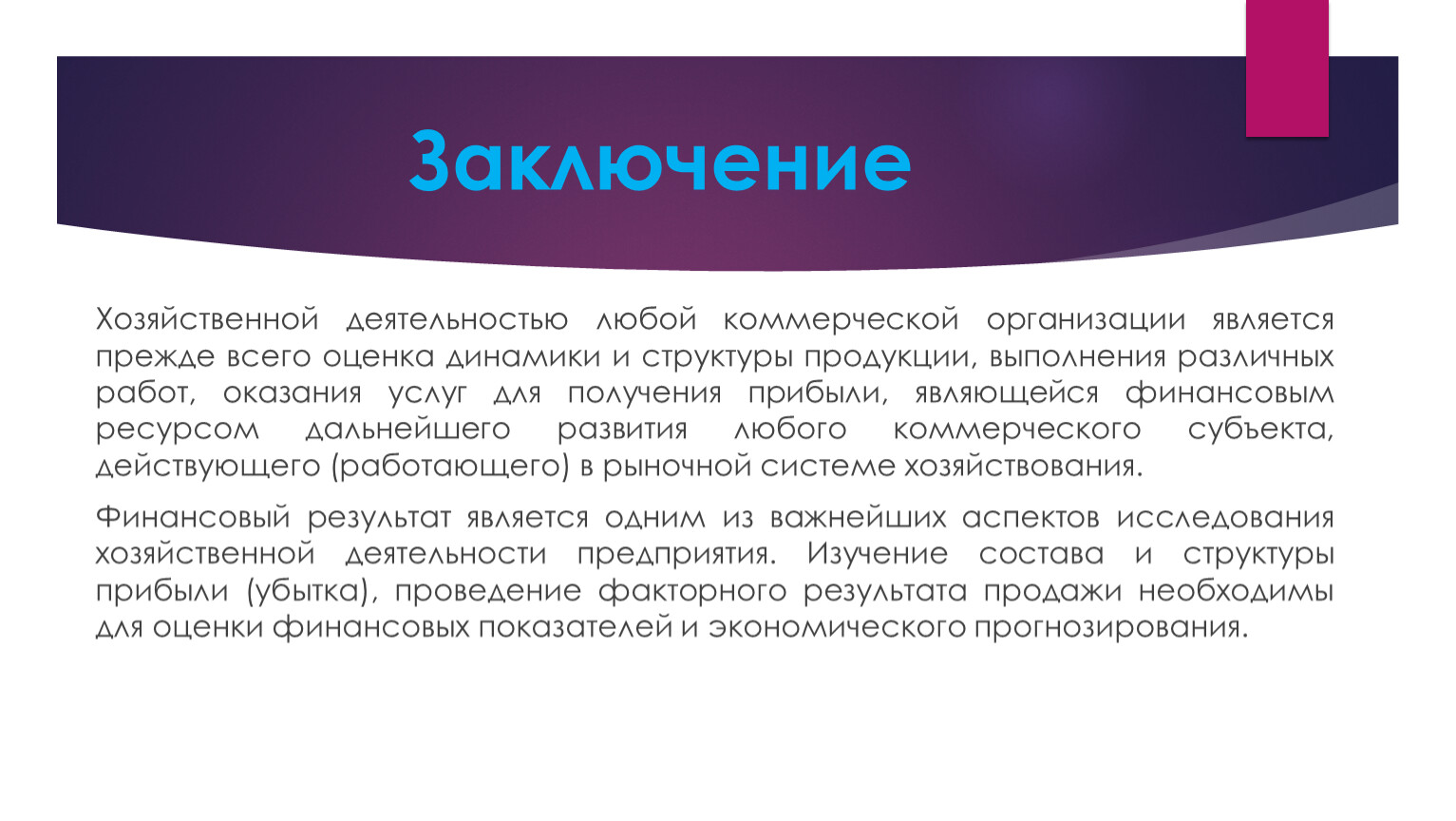 Заключение

Хозяйственной деятельностью любой коммерческой организации является прежде всего оценка динамики и структуры продукции, выполнения различных работ, оказания услуг для получения прибыли, являющейся финансовым ресурсом дальнейшего развития любого коммерческого субъекта, действующего (работающего) в рыночной системе хозяйствования.

Финансовый результат является одним из важнейших аспектов исследования хозяйственной деятельности предприятия. Изучение состава и структуры прибыли (убытка), проведение факторного результата продажи необходимы для оценки финансовых показателей и экономического прогнозирования.